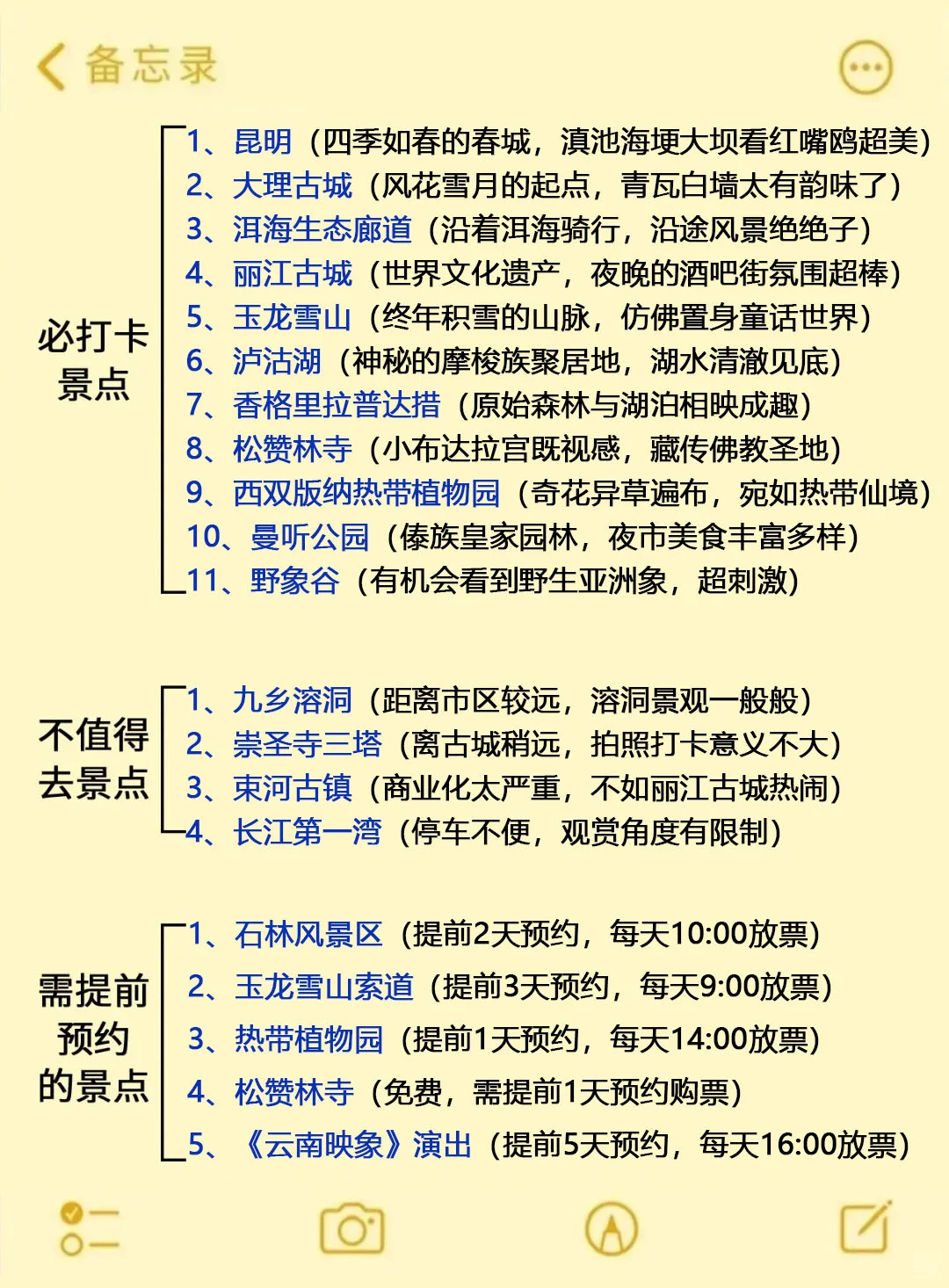 备忘录

必打卡景点

1、昆明（四季如春的春城，滇池海埂大坝看红嘴鸥超美）
2、大理古城（风花雪月的起点，青瓦白墙太有韵味了）
3、洱海生态廊道（沿着洱海骑行，沿途风景绝绝子）
4、丽江古城（世界文化遗产，夜晚的酒吧街氛围超棒）
5、玉龙雪山（终年积雪的山脉，仿佛置身童话世界）
6、泸沽湖（神秘的摩梭族聚居地，湖水清澈见底）
7、香格里拉普达措（原始森林与湖泊相映成趣）
8、松赞林寺（小布达拉宫既视感，藏传佛教圣地）
9、西双版纳热带植物园（奇花异草遍布，宛如热带仙境）
10、曼听公园（傣族皇家园林，夜市美食丰富多样）
11、野象谷（有机会看到野生亚洲象，超刺激）

不值得去景点

1、九乡溶洞（距离市区较远，溶洞景观一般般）
2、崇圣寺三塔（离古城稍远，拍照打卡意义不大）
3、束河古镇（商业化太严重，不如丽江古城热闹）
4、长江第一湾（停车不便，观赏角度有限制）

需提前预约的景点

1、石林风景区（提前2天预约，每天10:00放票）
2、玉龙雪山索道（提前3天预约，每天9:00放票）
3、热带植物园（提前1天预约，每天14:00放票）
4、松赞林寺（免费，需提前1天预约购票）
5、《云南映象》演出（提前5天预约，每天16:00放票）